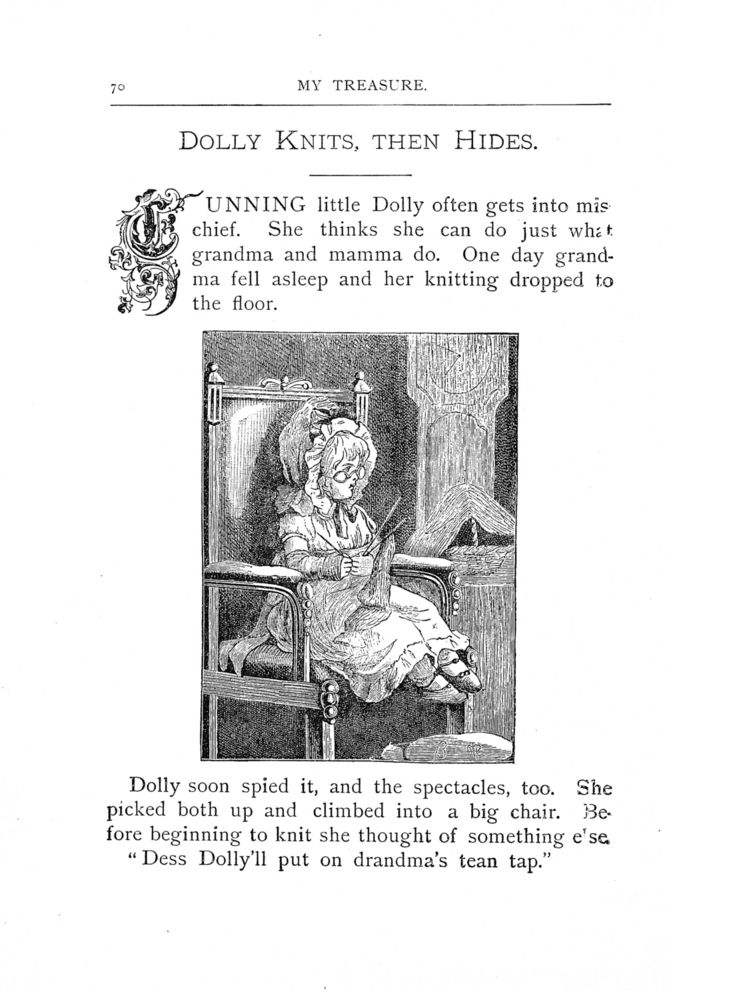 70 MY TREASURE.

DOLLY KNITS, THEN HIDES.

CUNNING little Dolly often gets into mischief. She thinks she can do just what grandma and mamma do. One day grandma fell asleep and her knitting dropped to the floor.

Dolly soon spied it, and the spectacles, too. She picked both up and climbed into a big chair. Before beginning to knit she thought of something else. "Dess Dolly'll put on drandma's tean tap."